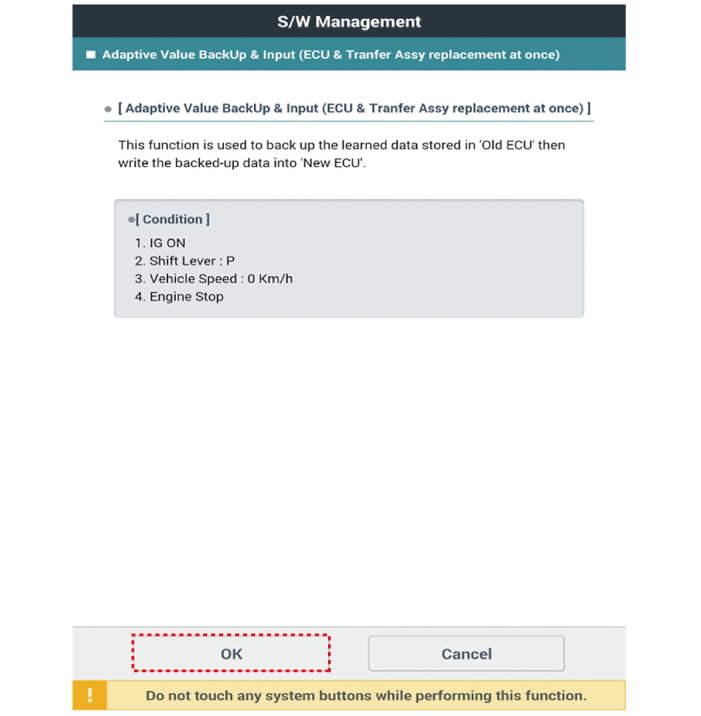 S/W Management

Adaptive Value BackUp & Input (ECU & Tranfer Assy replacement at once)

[ Adaptive Value BackUp & Input (ECU & Tranfer Assy replacement at once) ]

This function is used to back up the learned data stored in 'Old ECU' then write the backed-up data into 'New ECU'.

[ Condition ]
1. IG ON
2. Shift Lever : P
3. Vehicle Speed : 0 Km/h
4. Engine Stop

OK

Cancel

!

Do not touch any system buttons while performing this function.